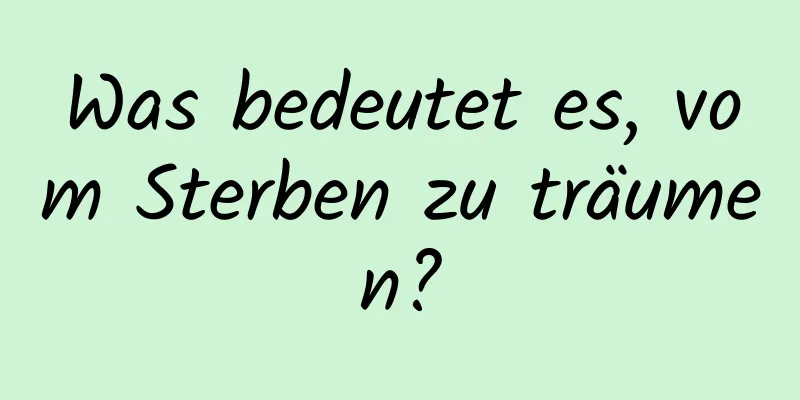 Was bedeutet es, vom Sterben zu träumen?